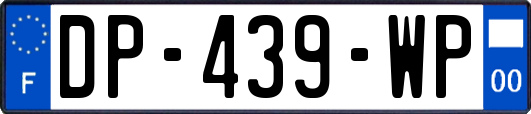 F
DP-439-WP
00